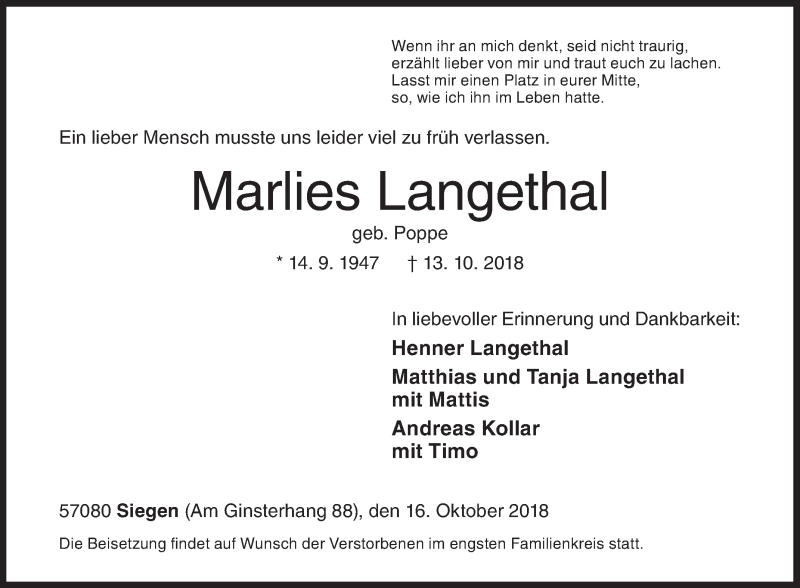 Wenn ihr an mich denkt, seid nicht traurig,
erzählt lieber von mir und traut euch zu lachen.
Lasst mir einen Platz in eurer Mitte,
so, wie ich ihn im Leben hatte.

Ein lieber Mensch musste uns leider viel zu früh verlassen.

Marlies Langethal

geb. Poppe

* 14. 9. 1947 † 13. 10. 2018

In liebevoller Erinnerung und Dankbarkeit:

Henner Langethal

Matthias und Tanja Langethal
mit Mattis

Andreas Kollar
mit Timo

57080 Siegen (Am Ginsterhang 88), den 16. Oktober 2018

Die Beisetzung findet auf Wunsch der Verstorbenen im engsten Familienkreis statt.